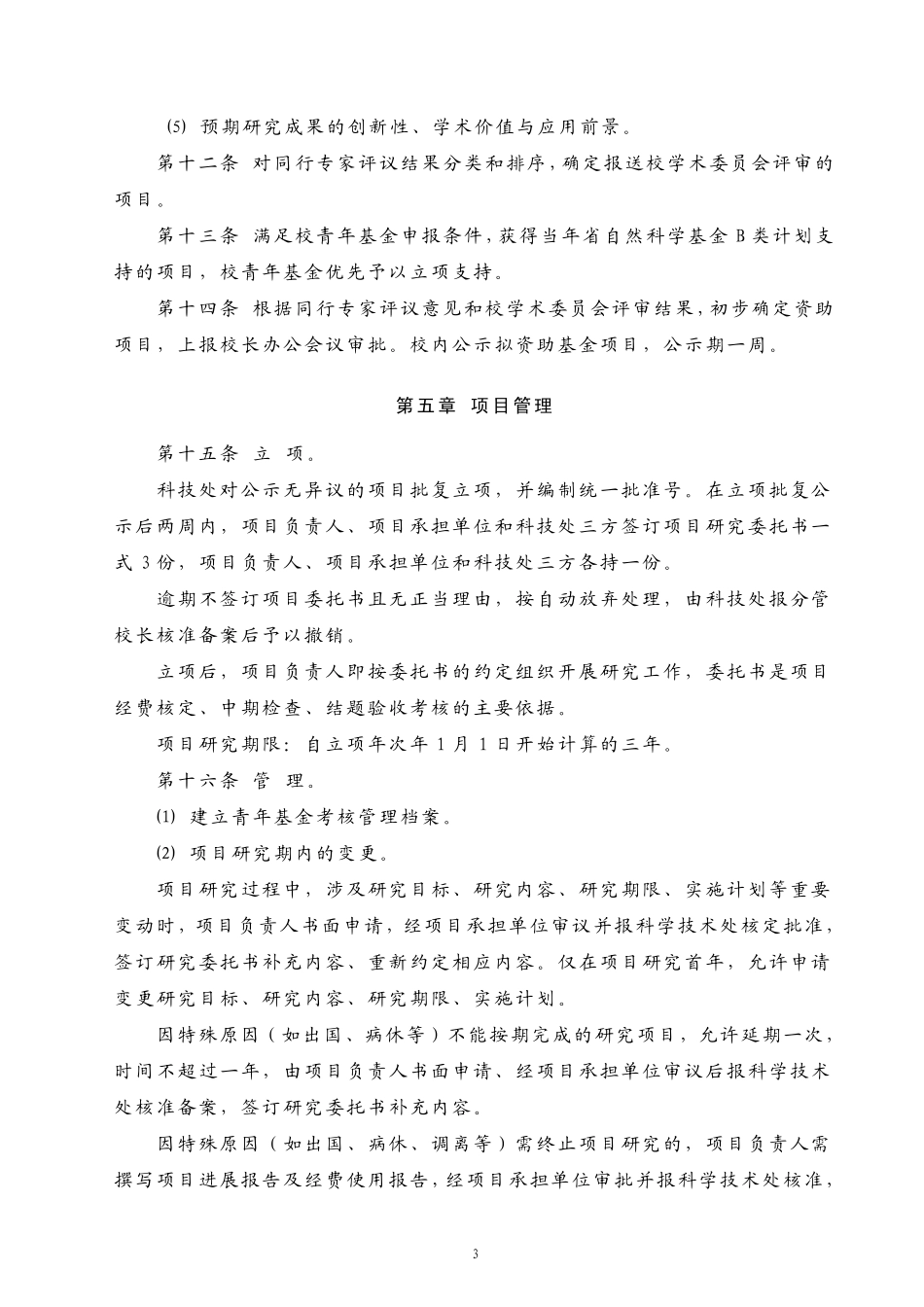 (5) 预期研究成果的创新性、学术价值与应用前景。

第十二条 对同行专家评议结果分类和排序，确定报送校学术委员会评审的项目。

第十三条 满足校青年基金申报条件，获得当年省自然科学基金 B 类计划支持的项目，校青年基金优先予以立项支持。

第十四条 根据同行专家评议意见和校学术委员会评审结果，初步确定资助项目，上报校长办公会议审批。校内公示拟资助基金项目，公示期一周。

第五章 项目管理

第十五条 立 项。

科技处对公示无异议的项目批复立项，并编制统一批准号。在立项批复公示后两周内，项目负责人、项目承担单位和科技处三方签订项目研究委托书一式 3 份，项目负责人、项目承担单位和科技处三方各持一份。

逾期不签订项目委托书且无正当理由，按自动放弃处理，由科技处报分管校长核准备案后予以撤销。

立项后，项目负责人即按委托书的约定组织开展研究工作，委托书是项目经费核定、中期检查、结题验收考核的主要依据。

项目研究期限：自立项年次年 1 月 1 日开始计算的三年。

第十六条 管 理。

(1) 建立青年基金考核管理档案。

(2) 项目研究期内的变更。

项目研究过程中，涉及研究目标、研究内容、研究期限、实施计划等重要变动时，项目负责人书面申请，经项目承担单位审议并报科学技术处核定批准，签订研究委托书补充内容、重新约定相应内容。仅在项目研究首年，允许申请变更研究目标、研究内容、研究期限、实施计划。

因特殊原因（如出国、病休等）不能按期完成的研究项目，允许延期一次，时间不超过一年，由项目负责人书面申请、经项目承担单位审议后报科学技术处核准备案，签订研究委托书补充内容。

因特殊原因（如出国、病休、调离等）需终止项目研究的，项目负责人需撰写项目进展报告及经费使用报告，经项目承担单位审批并报科学技术处核准，

3